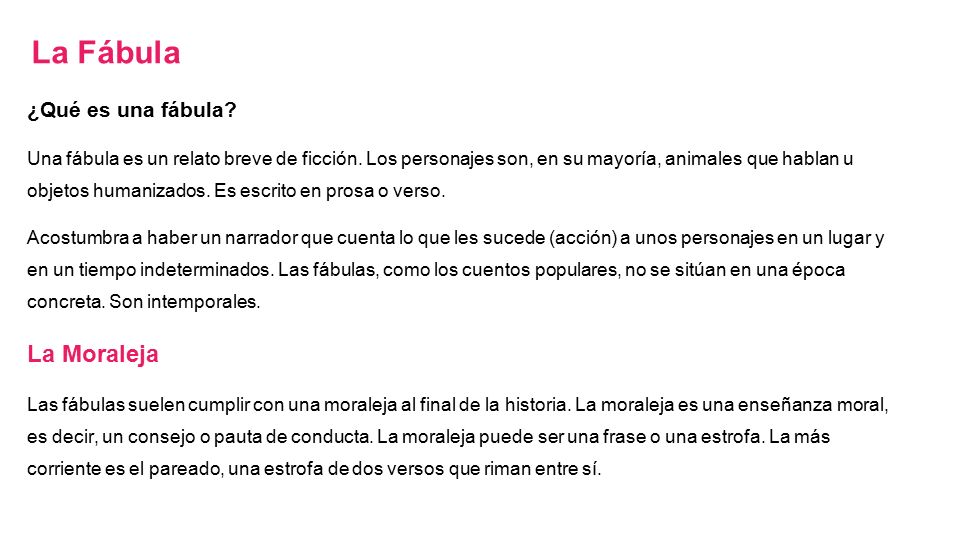 La Fábula

¿Qué es una fábula?

Una fábula es un relato breve de ficción. Los personajes son, en su mayoría, animales que hablan u objetos humanizados. Es escrito en prosa o verso.

Acostumbra a haber un narrador que cuenta lo que les sucede (acción) a unos personajes en un lugar y en un tiempo indeterminados. Las fábulas, como los cuentos populares, no se sitúan en una época concreta. Son intemporales.

La Moraleja

Las fábulas suelen cumplir con una moraleja al final de la historia. La moraleja es una enseñanza moral, es decir, un consejo o pauta de conducta. La moraleja puede ser una frase o una estrofa. La más corriente es el pareado, una estrofa de dos versos que riman entre sí.